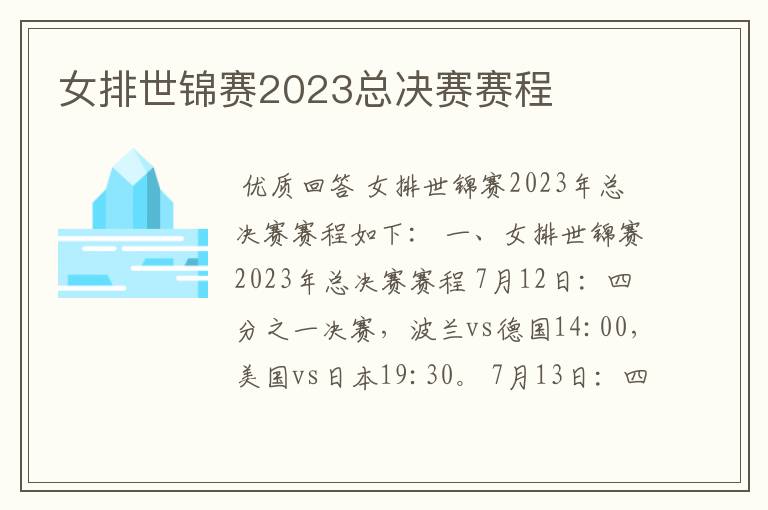 女排世锦赛2023总决赛赛程

优质回答 女排世锦赛2023年总决赛赛程如下： 一、女排世锦赛2023年总决赛赛程 7月12日：四分之一决赛，波兰vs德国14:00，美国vs日本19:30。 7月13日：四